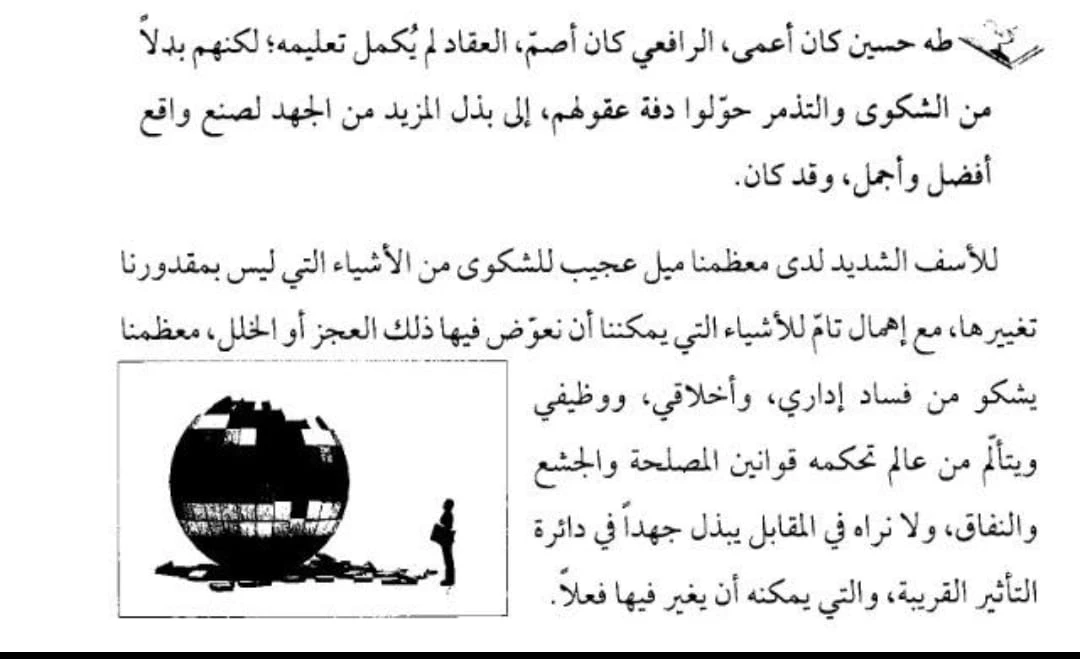 طه حسين كان أعمى، الرافعي كان أصمّ، العقاد لم يُكمل تعليمه؛ لكنهم بدلاً من الشكوى والتذمر حوّلوا دفة عقولهم، إلى بذل المزيد من الجهد لصنع واقع أفضل وأجمل، وقد كان.

للأسف الشديد لدى معظمنا ميل عجيب للشكوى من الأشياء التي ليس بمقدورنا تغييرها، مع إهمال تامّ للأشياء التي يمكننا أن نعوّض فيها ذلك العجز أو الخلل، معظمنا يشكو من فساد إداري، وأخلاقي، ووظيفي ويتألّم من عالم تحكمه قوانين المصلحة والجشع والنفاق، ولا نراه في المقابل يبذل جهداً في دائرة التأثير القريبة، والتي يمكنه أن يغير فيها فعلاً.